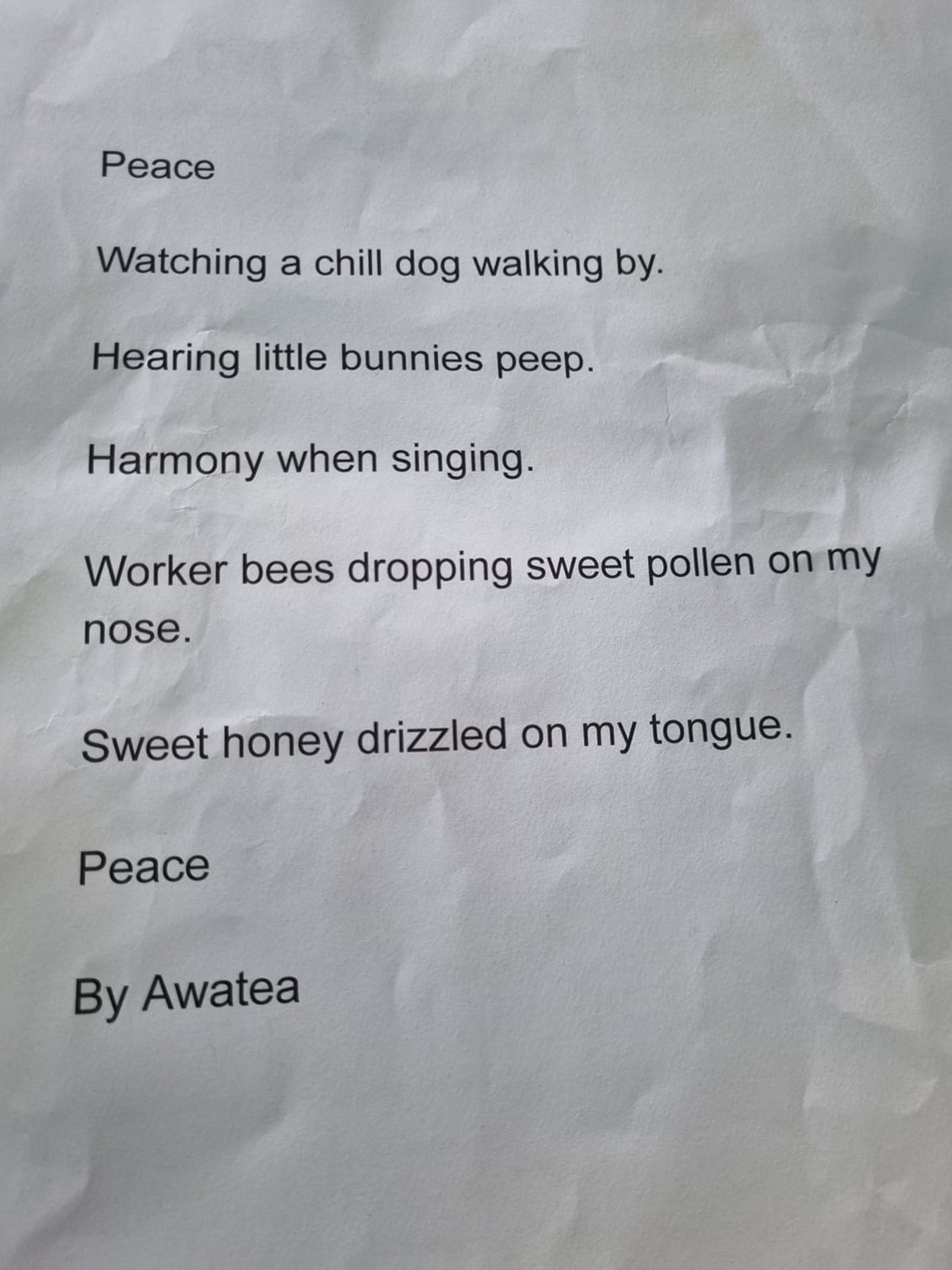 Peace

Watching a chill dog walking by.

Hearing little bunnies peep.

Harmony when singing.

Worker bees dropping sweet pollen on my nose.

Sweet honey drizzled on my tongue.

Peace

By Awatea